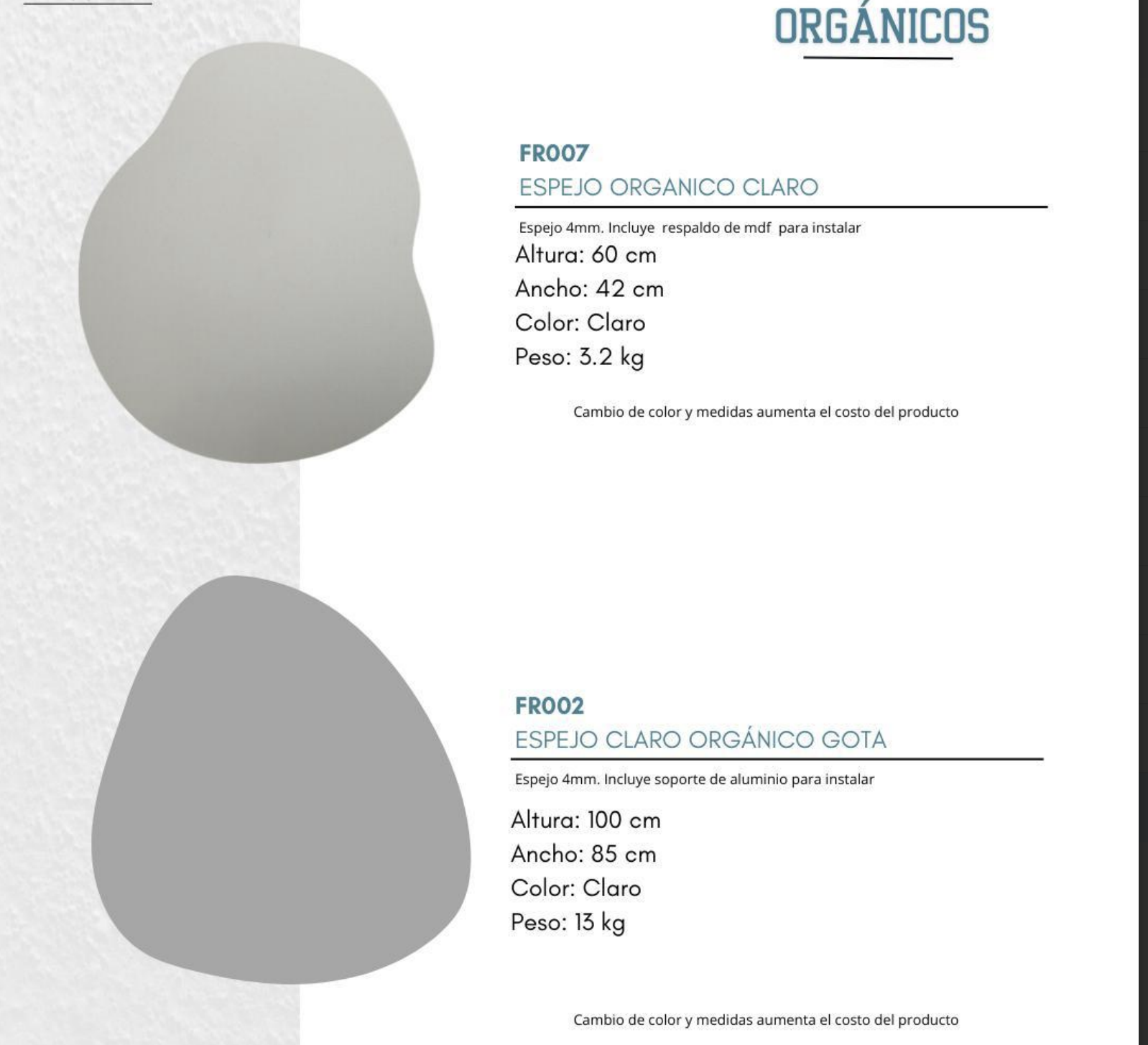 ORGÁNICOS

FR007
ESPEJO ORGANICO CLARO

Espejo 4mm. Incluye respaldo de mdf para instalar
Altura: 60 cm
Ancho: 42 cm
Color: Claro
Peso: 3.2 kg

Cambio de color y medidas aumenta el costo del producto

FR002
ESPEJO CLARO ORGÁNICO GOTA

Espejo 4mm. Incluye soporte de aluminio para instalar
Altura: 100 cm
Ancho: 85 cm
Color: Claro
Peso: 13 kg

Cambio de color y medidas aumenta el costo del producto